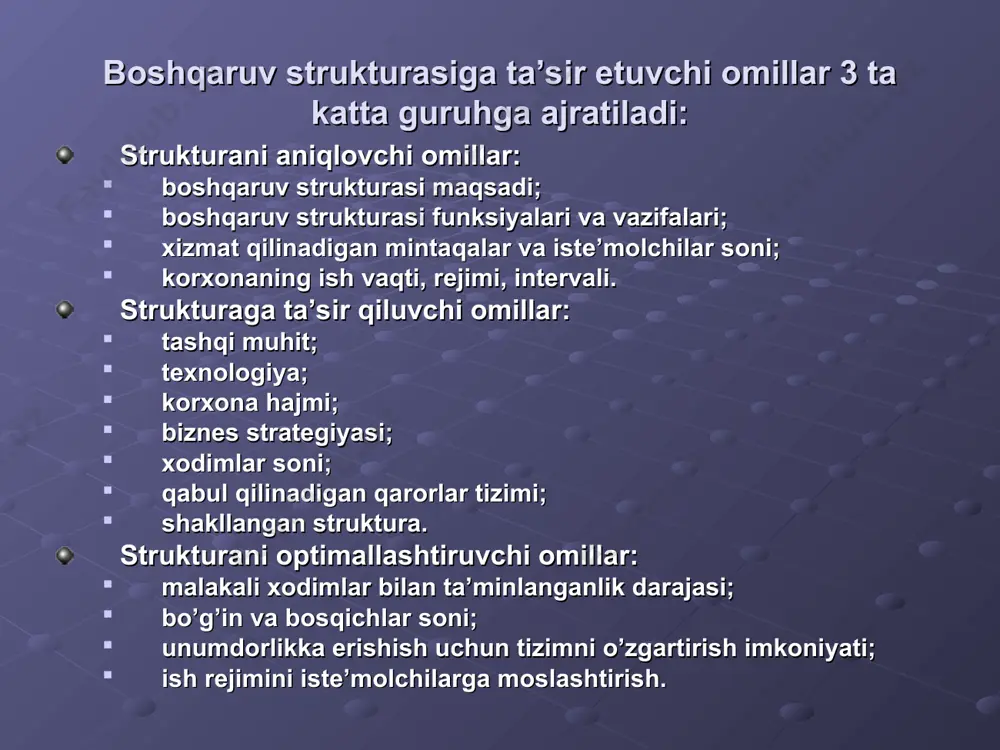 Boshqaruv strukturasiga ta’sir etuvchi omillar 3 ta katta guruhga ajratiladi:

Strukturani aniqlovchi omillar:
boshqaruv strukturasi maqsadi;
boshqaruv strukturasi funksiyalari va vazifalari;
xizmat qilinadigan mintaqalar va iste’molchilar soni;
korxonaning ish vaqti, rejimi, intervali.

Strukturaga ta’sir qiluvchi omillar:
tashqi muhit;
texnologiya;
korxona hajmi;
biznes strategiyasi;
xodimlar soni;
qabul qilinadigan qarorlar tizimi;
shakllangan struktura.

Strukturani optimallashtiruvchi omillar:
malakali xodimlar bilan ta’minlanganlik darajasi;
bo’g’in va bosqichlar soni;
unumdorlikka erishish uchun tizimni o’zgartirish imkoniyati;
ish rejimini iste’molchilarga moslashtirish.